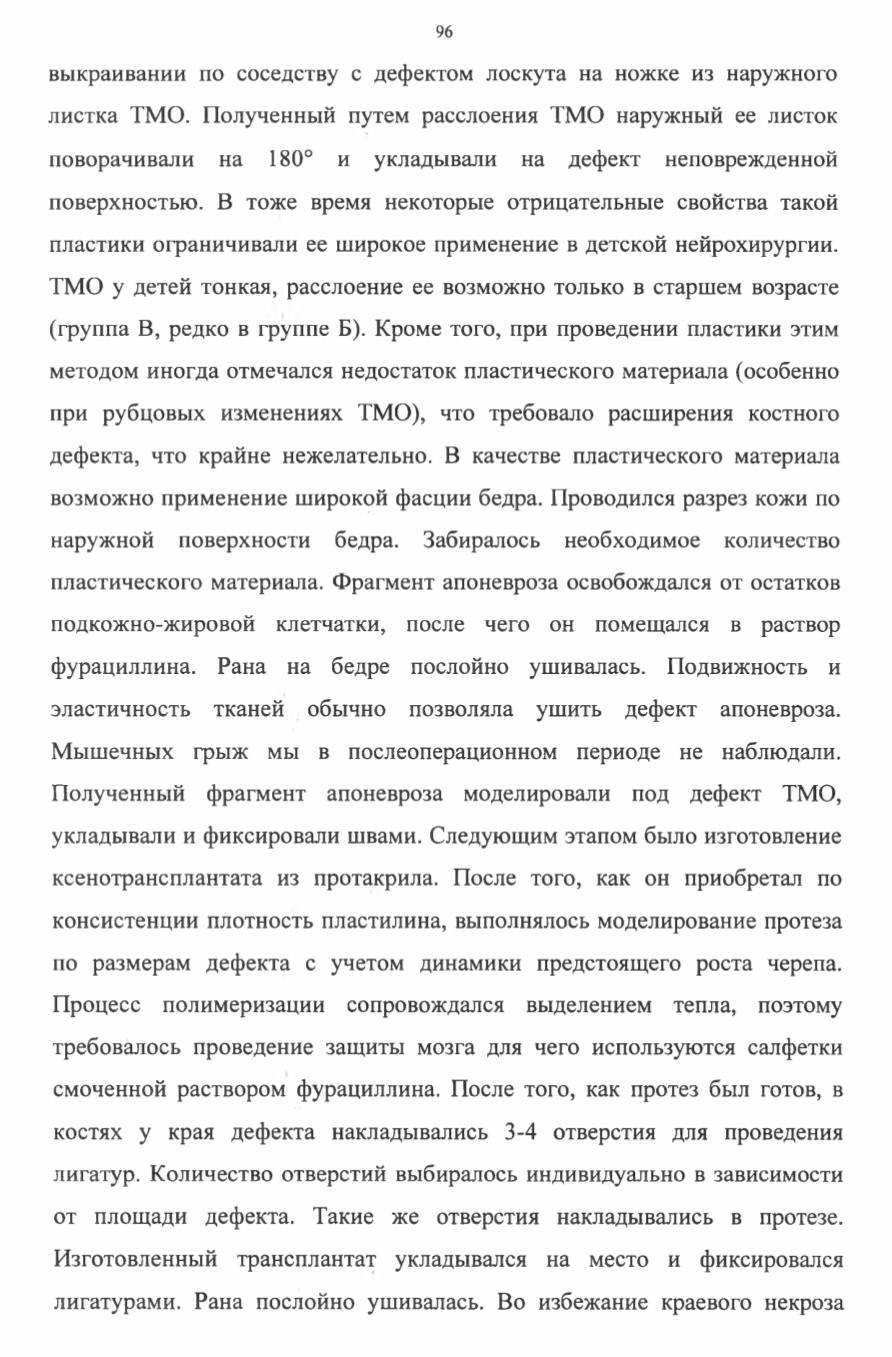 96

выкраивании по соседству с дефектом лоскута на ножке из наружного листка ТМО. Полученный путем расслоения ТМО наружный ее листок поворачивали на 180° и укладывали на дефект неповрежденной поверхностью. В тоже время некоторые отрицательные свойства такой пластики ограничивали ее широкое применение в детской нейрохирургии. ТМО у детей тонкая, расслоение ее возможно только в старшем возрасте (группа В, редко в группе Б). Кроме того, при проведении пластики этим методом иногда отмечался недостаток пластического материала (особенно при рубцовых изменениях ТМО), что требовало расширения костного дефекта, что крайне нежелательно. В качестве пластического материала возможно применение широкой фасции бедра. Проводился разрез кожи по наружной поверхности бедра. Забиралось необходимое количество пластического материала. Фрагмент апоневроза освобождался от остатков подкожно-жировой клетчатки, после чего он помещался в раствор фурациллина. Рана на бедре послойно ушивалась. Подвижность и эластичность тканей обычно позволяла ушить дефект апоневроза. Мышечных грыж мы в послеоперационном периоде не наблюдали. Полученный фрагмент апоневроза моделировали под дефект ТМО, укладывали и фиксировали швами. Следующим этапом было изготовление ксенотрансплантата из протакрила. После того, как он приобретал по консистенции плотность пластилина, выполнялось моделирование протеза по размерам дефекта с учетом динамики предстоящего роста черепа. Процесс полимеризации сопровождался выделением тепла, поэтому требовалось проведение защиты мозга для чего используются салфетки смоченной раствором фурациллина. После того, как протез был готов, в костях у края дефекта накладывались 3-4 отверстия для проведения лигатур. Количество отверстий выбиралось индивидуально в зависимости от площади дефекта. Такие же отверстия накладывались в протезе. Изготовленный трансплантат укладывался на место и фиксировался лигатурами. Рана послойно ушивалась. Во избежание краевого некроза